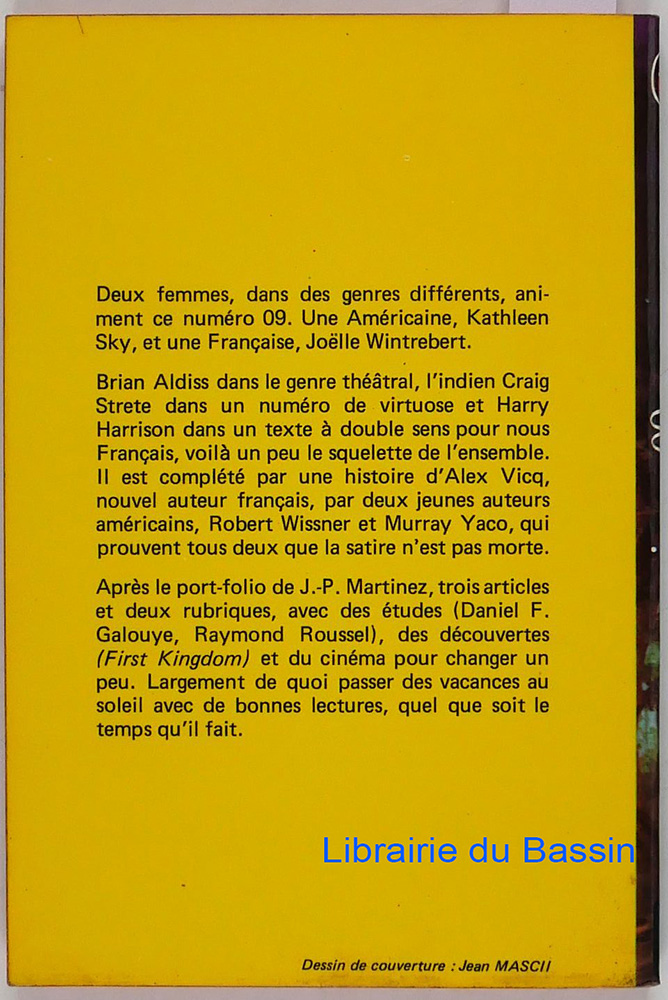 Deux femmes, dans des genres différents, animent ce numéro 09. Une Américaine, Kathleen Sky, et une Française, Joëlle Wintrebert.

Brian Aldiss dans le genre théâtral, l'indien Craig Strete dans un numéro de virtuose et Harry Harrison dans un texte à double sens pour nous Français, voilà un peu le squelette de l'ensemble. Il est complété par une histoire d'Alex Vicq, nouvel auteur français, par deux jeunes auteurs américains, Robert Wissner et Murray Yaco, qui prouvent tous deux que la satire n'est pas morte.

Après le port-folio de J.-P. Martinez, trois articles et deux rubriques, avec des études (Daniel F. Galouye, Raymond Roussel), des découvertes (First Kingdom) et du cinéma pour changer un peu. Largement de quoi passer des vacances au soleil avec de bonnes lectures, quel que soit le temps qu'il fait.

Dessin de couverture : Jean MASCII

Librairie du Bassin